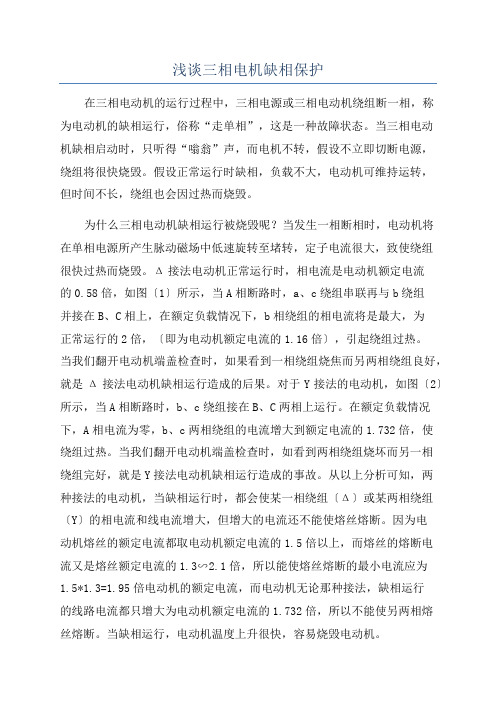 浅谈三相电机缺相保护

在三相电动机的运行过程中，三相电源或三相电动机绕组断一相，称为电动机的缺相运行，俗称“走单相”，这是一种故障状态。当三相电动机缺相启动时，只听得“嗡翁”声，而电机不转，假设不立即切断电源，绕组将很快烧毁。假设正常运行时缺相，负载不大，电动机可维持运转，但时间不长，绕组也会因过热而烧毁。

为什么三相电动机缺相运行被烧毁呢？当发生一相断相时，电动机将在单相电源所产生脉动磁场中低速旋转至堵转，定子电流很大，致使绕组很快过热而烧毁。Δ 接法电动机正常运行时，相电流是电动机额定电流的 0.58 倍，如图〔1〕所示，当 A 相断路时，a、c 绕组串联再与 b 绕组并接在 B、C 相上，在额定负载情况下，b 相绕组的相电流将是最大，为正常运行的 2 倍，〔即为电动机额定电流的 1.16 倍〕，引起绕组过热。当我们翻开电动机端盖检查时，如果看到一相绕组烧焦而另两相绕组良好，就是 Δ 接法电动机缺相运行造成的后果。对于 Y 接法的电动机，如图〔2〕所示，当 A 相断路时，b、c 绕组接在 B、C 两相上运行。在额定负载情况下，A 相电流为零，b、c 两相绕组的电流增大到额定电流的 1.732 倍，使绕组过热。当我们翻开电动机端盖检查时，如看到两相绕组烧坏而另一相绕组完好，就是 Y 接法电动机缺相运行造成的事故。从以上分析可知，两种接法的电动机，当缺相运行时，都会使某一相绕组〔Δ〕或某两相绕组〔Y〕的相电流和线电流增大，但增大的电流还不能使熔丝熔断。因为电动机熔丝的额定电流都取电动机额定电流的 1.5 倍以上，而熔丝的熔断电流又是熔丝额定电流的 1.3∽2.1 倍，所以能使熔丝熔断的最小电流应为 1.5*1.3=1.95 倍电动机的额定电流，而电动机无论那种接法，缺相运行的线路电流都只增大为电动机额定电流的 1.732 倍，所以不能使另两相熔丝熔断。当缺相运行，电动机温度上升很快，容易烧毁电动机。